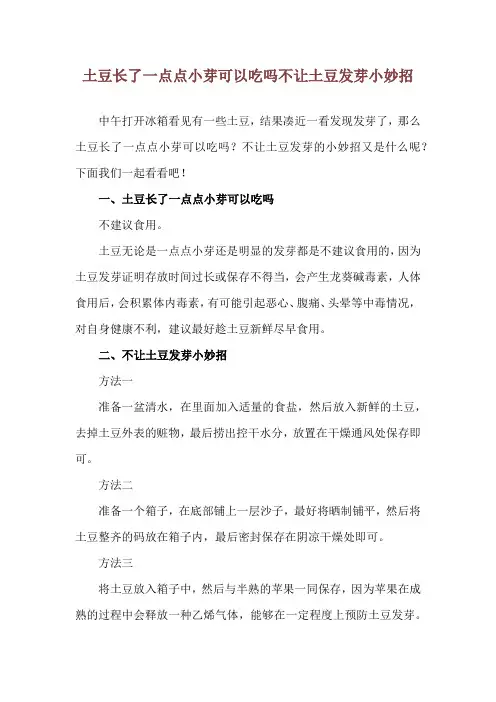 土豆长了一点点小芽可以吃吗不让土豆发芽小妙招

中午打开冰箱看见有一些土豆，结果凑近一看发现发芽了，那么土豆长了一点点小芽可以吃吗？不让土豆发芽的小妙招又是什么呢？下面我们一起看看吧！

一、土豆长了一点点小芽可以吃吗

不建议食用。

土豆无论是一点点小芽还是明显的发芽都是不建议食用的，因为土豆发芽证明存放时间过长或保存不得当，会产生龙葵碱毒素，人体食用后，会积累体内毒素，有可能引起恶心、腹痛、头晕等中毒情况，对自身健康不利，建议最好趁土豆新鲜尽早食用。

二、不让土豆发芽小妙招

方法一

准备一盆清水，在里面加入适量的食盐，然后放入新鲜的土豆，去掉土豆外表的赃物，最后捞出控干水分，放置在干燥通风处保存即可。

方法二

准备一个箱子，在底部铺上一层沙子，最好将晒制铺平，然后将土豆整齐的码放在箱子内，最后密封保存在阴凉干燥处即可。

方法三

将土豆放入箱子中，然后与半熟的苹果一同保存，因为苹果在成熟的过程中会释放一种乙烯气体，能够在一定程度上预防土豆发芽。